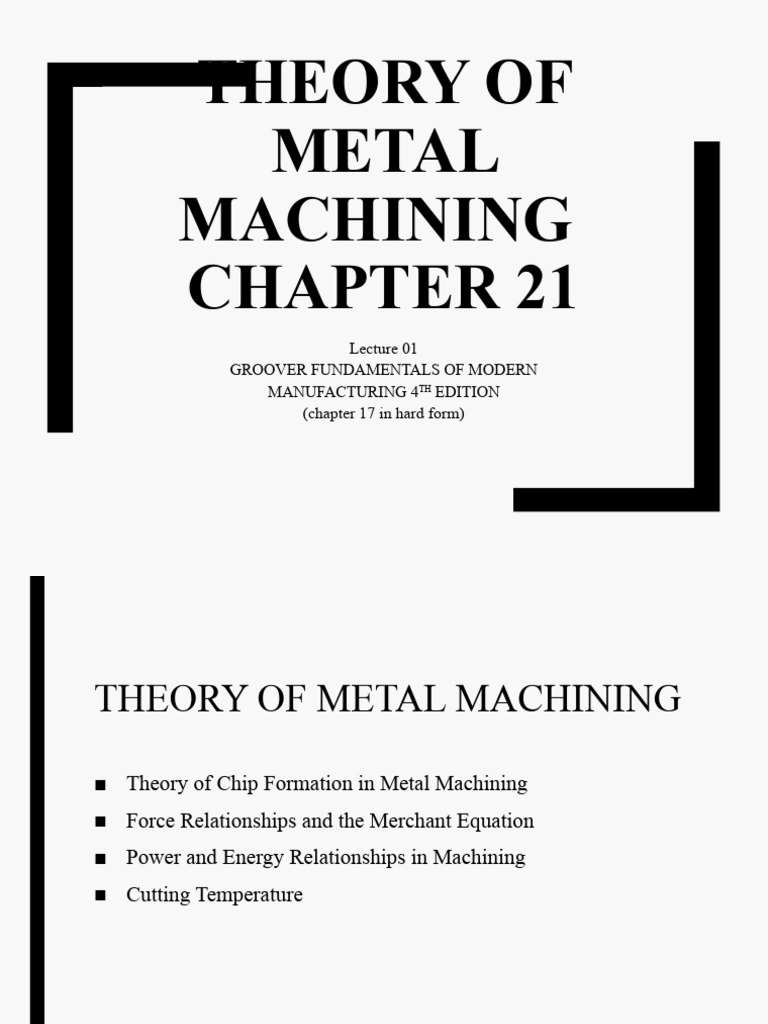 THEORY OF METAL MACHINING CHAPTER 21

Lecture 01
GROOVER FUNDAMENTALS OF MODERN MANUFACTURING 4$^{TH}$ EDITION
(chapter 17 in hard form)

THEORY OF METAL MACHINING

■ Theory of Chip Formation in Metal Machining
■ Force Relationships and the Merchant Equation
■ Power and Energy Relationships in Machining
■ Cutting Temperature